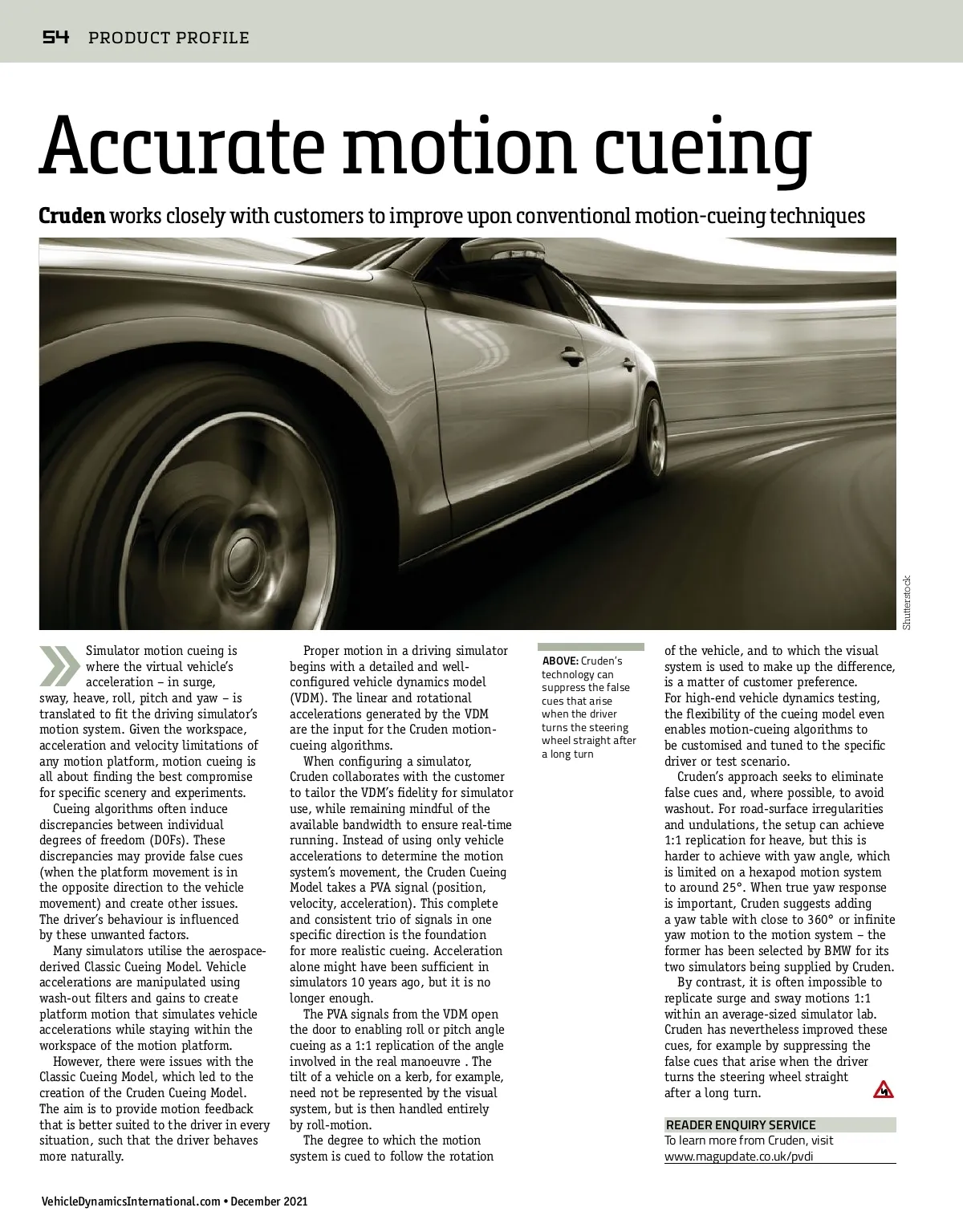 54 PRODUCT PROFILE

Accurate motion cueing

Cruden works closely with customers to improve upon conventional motion-cueing techniques

Shutterstock

Simulator motion cueing is where the virtual vehicle's acceleration – in surge, sway, heave, roll, pitch and yaw – is translated to fit the driving simulator's motion system. Given the workspace, acceleration and velocity limitations of any motion platform, motion cueing is all about finding the best compromise for specific scenery and experiments.

Cueing algorithms often induce discrepancies between individual degrees of freedom (DOFs). These discrepancies may provide false cues (when the platform movement is in the opposite direction to the vehicle movement) and create other issues. The driver's behaviour is influenced by these unwanted factors.

Many simulators utilise the aerospace-derived Classic Cueing Model. Vehicle accelerations are manipulated using wash-out filters and gains to create platform motion that simulates vehicle accelerations while staying within the workspace of the motion platform.

However, there were issues with the Classic Cueing Model, which led to the creation of the Cruden Cueing Model. The aim is to provide motion feedback that is better suited to the driver in every situation, such that the driver behaves more naturally.

Proper motion in a driving simulator begins with a detailed and well-configured vehicle dynamics model (VDM). The linear and rotational accelerations generated by the VDM are the input for the Cruden motion-cueing algorithms.

When configuring a simulator, Cruden collaborates with the customer to tailor the VDM's fidelity for simulator use, while remaining mindful of the available bandwidth to ensure real-time running. Instead of using only vehicle accelerations to determine the motion system's movement, the Cruden Cueing Model takes a PVA signal (position, velocity, acceleration). This complete and consistent trio of signals in one specific direction is the foundation for more realistic cueing. Acceleration alone might have been sufficient in simulators 10 years ago, but it is no longer enough.

The PVA signals from the VDM open the door to enabling roll or pitch angle cueing as a 1:1 replication of the angle involved in the real manoeuvre . The tilt of a vehicle on a kerb, for example, need not be represented by the visual system, but is then handled entirely by roll-motion.

The degree to which the motion system is cued to follow the rotation

ABOVE: Cruden's technology can suppress the false cues that arise when the driver turns the steering wheel straight after a long turn

of the vehicle, and to which the visual system is used to make up the difference, is a matter of customer preference. For high-end vehicle dynamics testing, the flexibility of the cueing model even enables motion-cueing algorithms to be customised and tuned to the specific driver or test scenario.

Cruden's approach seeks to eliminate false cues and, where possible, to avoid washout. For road-surface irregularities and undulations, the setup can achieve 1:1 replication for heave, but this is harder to achieve with yaw angle, which is limited on a hexapod motion system to around 25°. When true yaw response is important, Cruden suggests adding a yaw table with close to 360° or infinite yaw motion to the motion system – the former has been selected by BMW for its two simulators being supplied by Cruden.

By contrast, it is often impossible to replicate surge and sway motions 1:1 within an average-sized simulator lab. Cruden has nevertheless improved these cues, for example by suppressing the false cues that arise when the driver turns the steering wheel straight after a long turn.

READER ENQUIRY SERVICE
To learn more from Cruden, visit www.magupdate.co.uk/pvdi

VehicleDynamicsInternational.com • December 2021